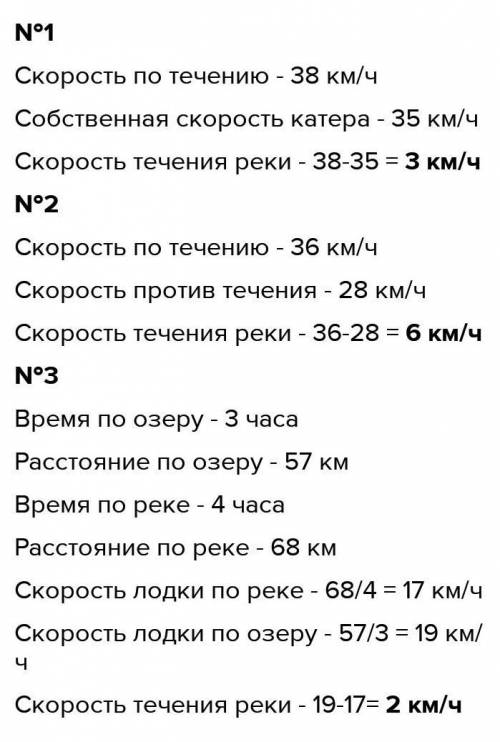 N°1

Скорость по течению - 38 км/ч

Собственная скорость катера - 35 км/ч

Скорость течения реки - 38-35 = 3 км/ч

N°2

Скорость по течению - 36 км/ч

Скорость против течения - 28 км/ч

Скорость течения реки - 36-28 = 6 км/ч

N°3

Время по озеру - 3 часа

Расстояние по озеру - 57 км

Время по реке - 4 часа

Расстояние по реке - 68 км

Скорость лодки по реке - 68/4 = 17 км/ч

Скорость лодки по озеру - 57/3 = 19 км/ч

Скорость течения реки - 19-17= 2 км/ч